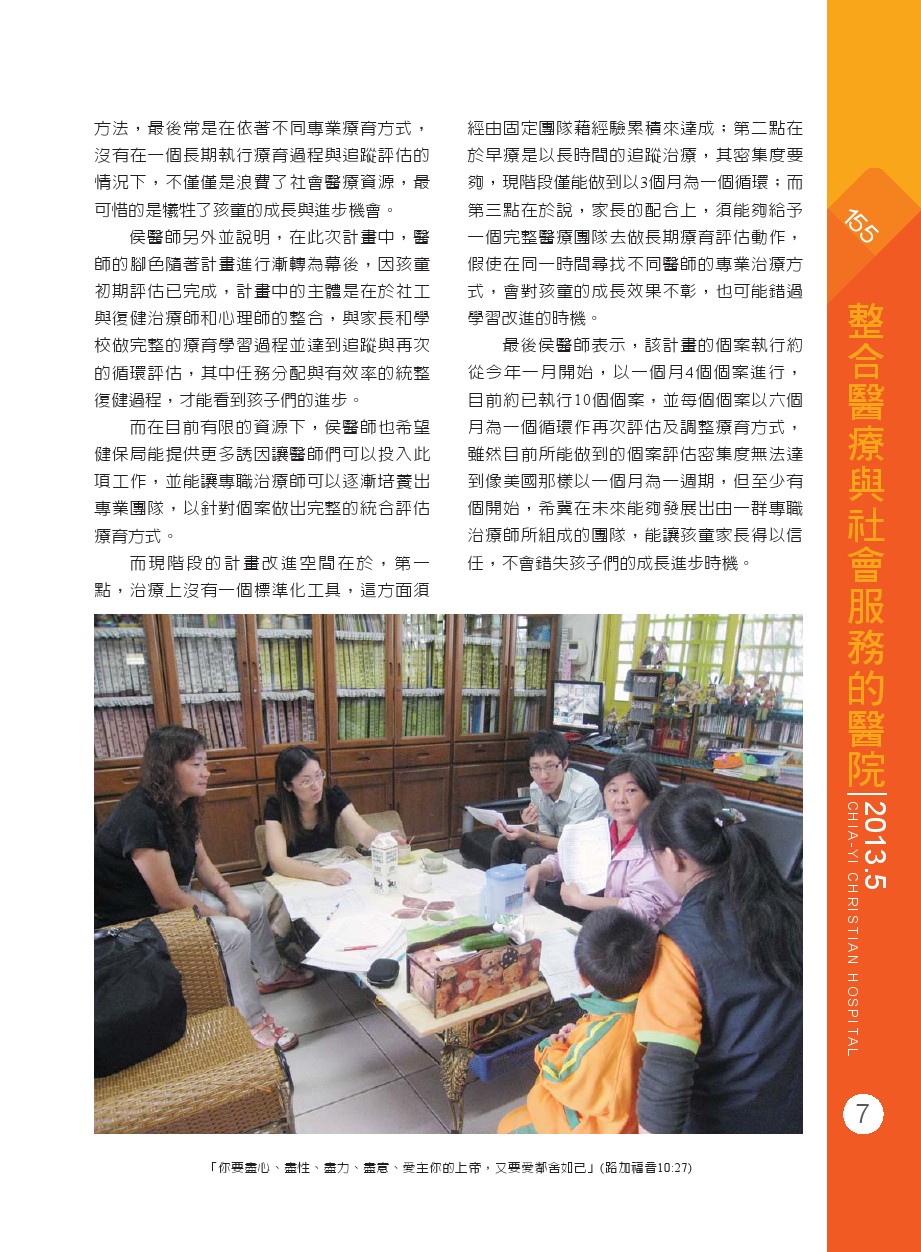 方法，最後常是在依著不同專業療育方式，沒有在一個長期執行療育過程與追蹤評估的情況下，不僅僅是浪費了社會醫療資源，最可惜的是犧牲了孩童的成長與進步機會。

侯醫師另外並說明，在此次計畫中，醫師的腳色隨著計畫進行漸轉為幕後，因孩童初期評估已完成，計畫中的主體是在於社工與復健治療師和心理師的整合，與家長和學校做完整的療育學習過程並達到追蹤與再次的循環評估，其中任務分配與有效率的統整復健過程，才能看到孩子們的進步。

而在目前有限的資源下，侯醫師也希望健保局能提供更多誘因讓醫師們可以投入此項工作，並能讓專職治療師可以逐漸培養出專業團隊，以針對個案做出完整的統合評估療育方式。

而現階段的計畫改進空間在於，第一點，治療上沒有一個標準化工具，這方面須經由固定團隊藉經驗累積來達成；第二點在於早療是以長時間的追蹤治療，其密集度要夠，現階段僅能做到以3個月為一個循環；而第三點在於說，家長的配合上，須能夠給予一個完整醫療團隊去做長期療育評估動作，假使在同一時間尋找不同醫師的專業治療方式，會對孩童的成長效果不彰，也可能錯過學習改進的時機。

最後侯醫師表示，該計畫的個案執行約從今年一月開始，以一個月4個個案進行，目前約已執行10個個案，並每個個案以六個月為一個循環作再次評估及調整療育方式，雖然目前所能做到的個案評估密集度無法達到像美國那樣以一個月為一週期，但至少有個開始，希冀在未來能夠發展出由一群專職治療師所組成的團隊，能讓孩童家長得以信任，不會錯失孩子們的成長進步時機。

「你要盡心、盡性、盡力、盡意、愛主你的上帝，又要愛鄰舍如己」(路加福音10:27)

155
整合醫療與社會服務的醫院
2013.5
CHIA-YI CHRISTIAN HOSPITAL
7